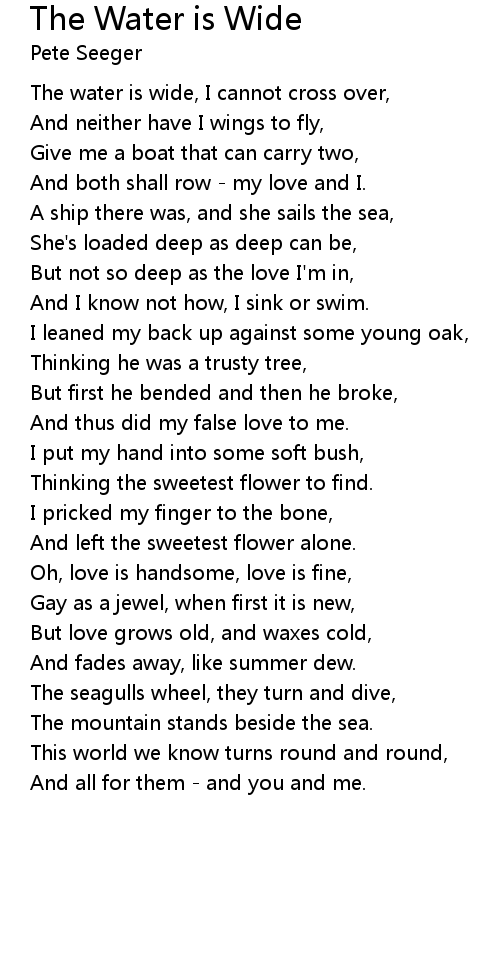 The Water is Wide
Pete Seeger

The water is wide, I cannot cross over,
And neither have I wings to fly,
Give me a boat that can carry two,
And both shall row - my love and I.
A ship there was, and she sails the sea,
She's loaded deep as deep can be,
But not so deep as the love I'm in,
And I know not how, I sink or swim.
I leaned my back up against some young oak,
Thinking he was a trusty tree,
But first he bended and then he broke,
And thus did my false love to me.
I put my hand into some soft bush,
Thinking the sweetest flower to find.
I pricked my finger to the bone,
And left the sweetest flower alone.
Oh, love is handsome, love is fine,
Gay as a jewel, when first it is new,
But love grows old, and waxes cold,
And fades away, like summer dew.
The seagulls wheel, they turn and dive,
The mountain stands beside the sea.
This world we know turns round and round,
And all for them - and you and me.